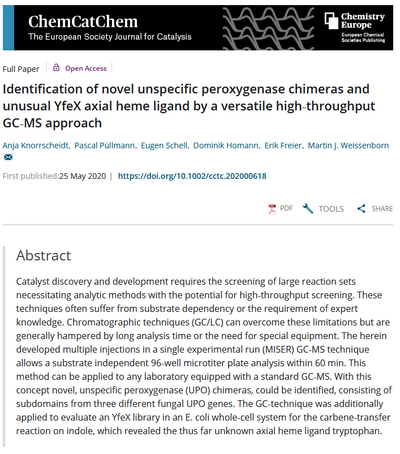 ChemCatChem
The European Society Journal for Catalysis

Chemistry Europe
European Chemical Societies Publishing

Full Paper | Open Access

Identification of novel unspecific peroxygenase chimeras and unusual YfeX axial heme ligand by a versatile high-throughput GC-MS approach

Anja Knorrscheidt, Pascal Püllmann, Eugen Schell, Dominik Homann, Erik Freier, Martin J. Weissenborn

First published:25 May 2020 | https://doi.org/10.1002/cctc.202000618

PDF TOOLS SHARE

Abstract

Catalyst discovery and development requires the screening of large reaction sets necessitating analytic methods with the potential for high-throughput screening. These techniques often suffer from substrate dependency or the requirement of expert knowledge. Chromatographic techniques (GC/LC) can overcome these limitations but are generally hampered by long analysis time or the need for special equipment. The herein developed multiple injections in a single experimental run (MISER) GC-MS technique allows a substrate independent 96-well microtiter plate analysis within 60 min. This method can be applied to any laboratory equipped with a standard GC-MS. With this concept novel, unspecific peroxygenase (UPO) chimeras, could be identified, consisting of subdomains from three different fungal UPO genes. The GC-technique was additionally applied to evaluate an YfeX library in an E. coli whole-cell system for the carbene-transfer reaction on indole, which revealed the thus far unknown axial heme ligand tryptophan.